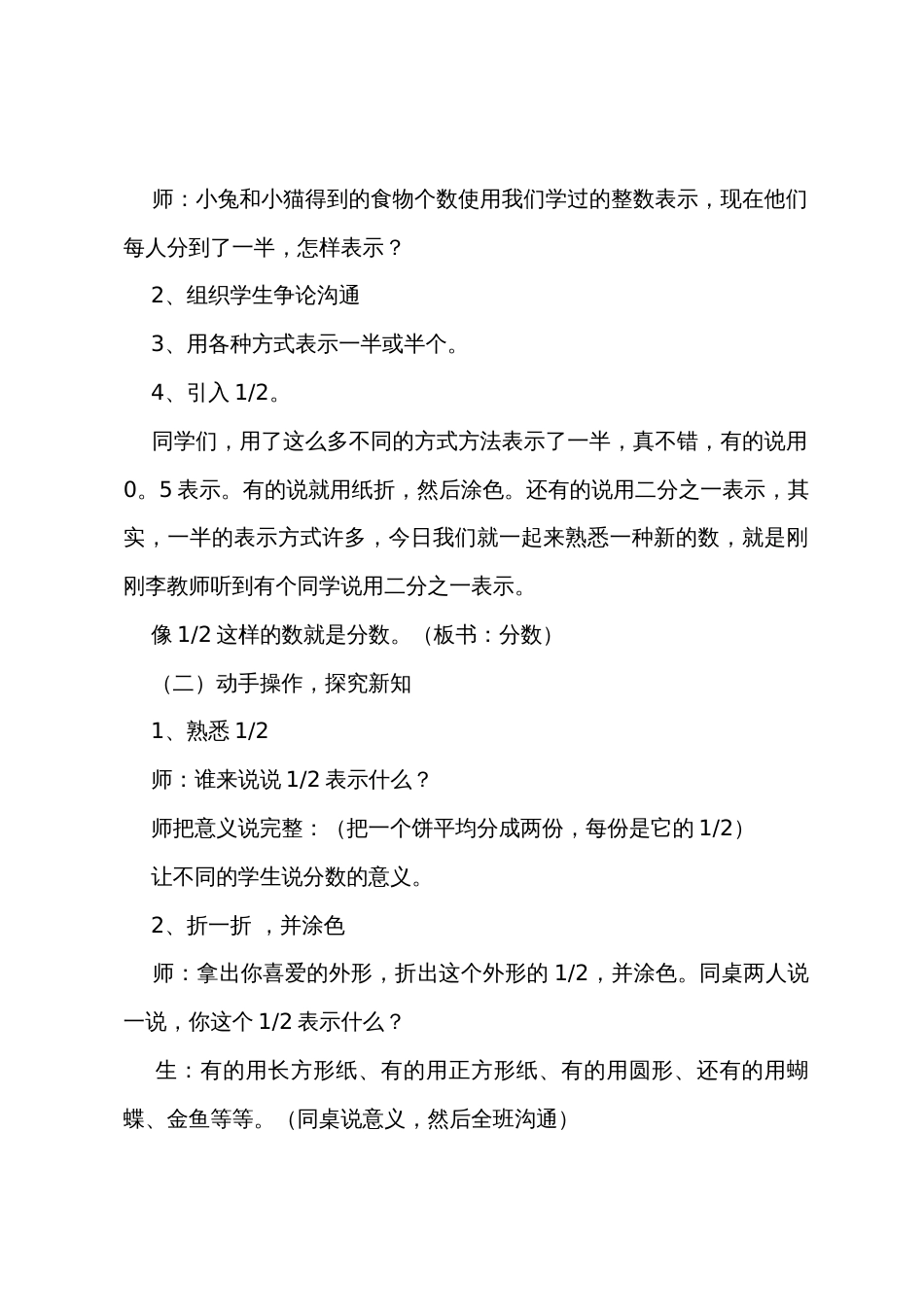 师：小兔和小猫得到的食物个数使用我们学过的整数表示，现在他们每人分到了一半，怎样表示？

2、组织学生争论沟通

3、用各种方式表示一半或半个。

4、引入 1/2。

同学们，用了这么多不同的方式方法表示了一半，真不错，有的说用 0。5 表示。有的说就用纸折，然后涂色。还有的说用二分之一表示，其实，一半的表示方式许多，今日我们就一起来熟悉一种新的数，就是刚刚李教师听到有个同学说用二分之一表示。

像 1/2 这样的数就是分数。（板书：分数）

（二）动手操作，探究新知

1、熟悉 1/2

师：谁来说说 1/2 表示什么？

师把意义说完整：（把一个饼平均分成两份，每份是它的 1/2）

让不同的学生说分数的意义。

2、折一折 ，并涂色

师：拿出你喜爱的外形，折出这个外形的 1/2，并涂色。同桌两人说一说，你这个 1/2 表示什么？

生：有的用长方形纸、有的用正方形纸、有的用圆形、还有的用蝴蝶、金鱼等等。（同桌说意义，然后全班沟通）